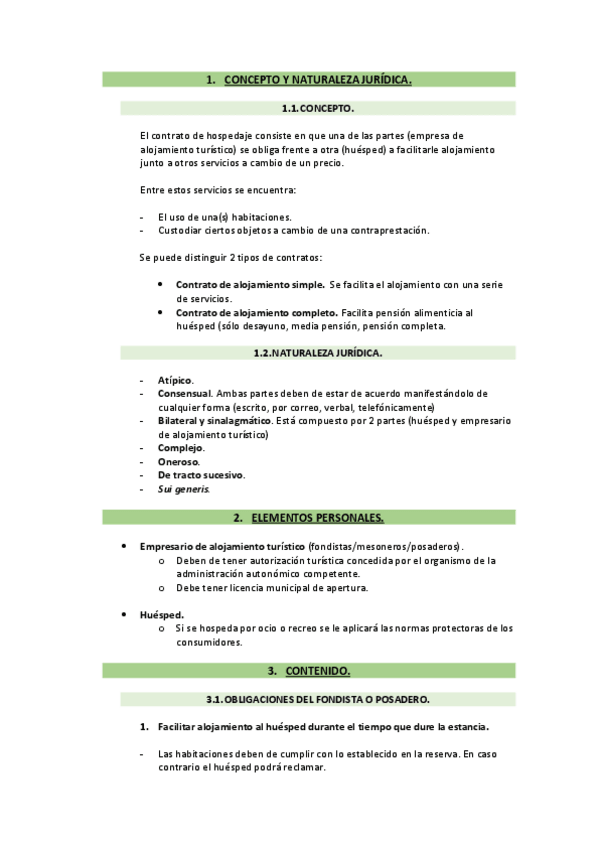 1. CONCEPTO Y NATURALEZA JURÍDICA.

1.1. CONCEPTO.

El contrato de hospedaje consiste en que una de las partes (empresa de alojamiento turístico) se obliga frente a otra (huésped) a facilitarle alojamiento junto a otros servicios a cambio de un precio.

Entre estos servicios se encuentra:

- El uso de una(s) habitaciones.
- Custodiar ciertos objetos a cambio de una contraprestación.

Se puede distinguir 2 tipos de contratos:

• Contrato de alojamiento simple. Se facilita el alojamiento con una serie de servicios.
• Contrato de alojamiento completo. Facilita pensión alimenticia al huésped (sólo desayuno, media pensión, pensión completa.

1.2. NATURALEZA JURÍDICA.

- Atípico.
- Consensual. Ambas partes deben de estar de acuerdo manifestándolo de cualquier forma (escrito, por correo, verbal, telefónicamente)
- Bilateral y sinalagmático. Está compuesto por 2 partes (huésped y empresario de alojamiento turístico)
- Complejo.
- Oneroso.
- De tracto sucesivo.
- Sui generis.

2. ELEMENTOS PERSONALES.

• Empresario de alojamiento turístico (fondistas/mesoneros/posaderos).
o Deben de tener autorización turística concedida por el organismo de la administración autonómico competente.
o Debe tener licencia municipal de apertura.

• Huésped.
o Si se hospeda por ocio o recreo se le aplicará las normas protectoras de los consumidores.

3. CONTENIDO.

3.1. OBLIGACIONES DEL FONDISTA O POSADERO.

1. Facilitar alojamiento al huésped durante el tiempo que dure la estancia.

- Las habitaciones deben de cumplir con lo establecido en la reserva. En caso contrario el huésped podrá reclamar.